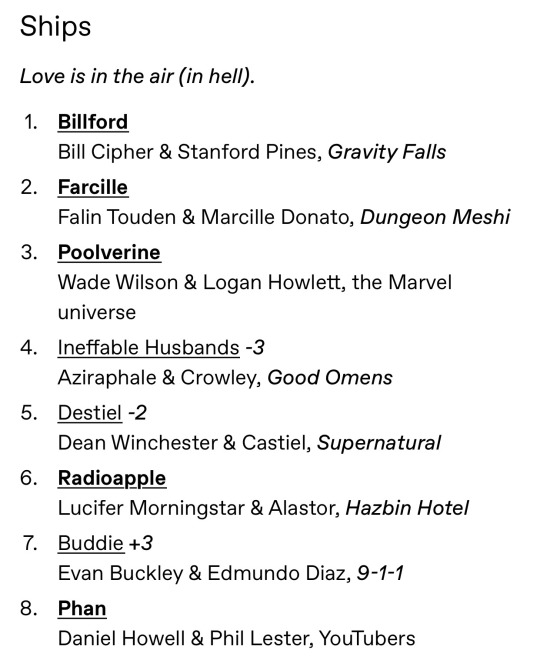 Ships

Love is in the air (in hell).

1. Billford
Bill Cipher & Stanford Pines, Gravity Falls

2. Farcille
Falin Touden & Marcille Donato, Dungeon Meshi

3. Poolverine
Wade Wilson & Logan Howlett, the Marvel universe

4. Ineffable Husbands -3
Aziraphale & Crowley, Good Omens

5. Destiel -2
Dean Winchester & Castiel, Supernatural

6. Radioapple
Lucifer Morningstar & Alastor, Hazbin Hotel

7. Buddie +3
Evan Buckley & Edmundo Diaz, 9-1-1

8. Phan
Daniel Howell & Phil Lester, YouTubers